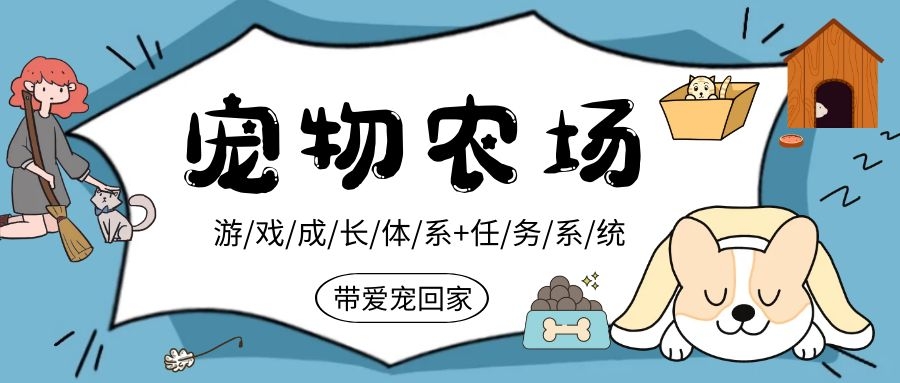 宠物农场

游/戏/成/长/体/系+任/务/系/统

带爱宠回家